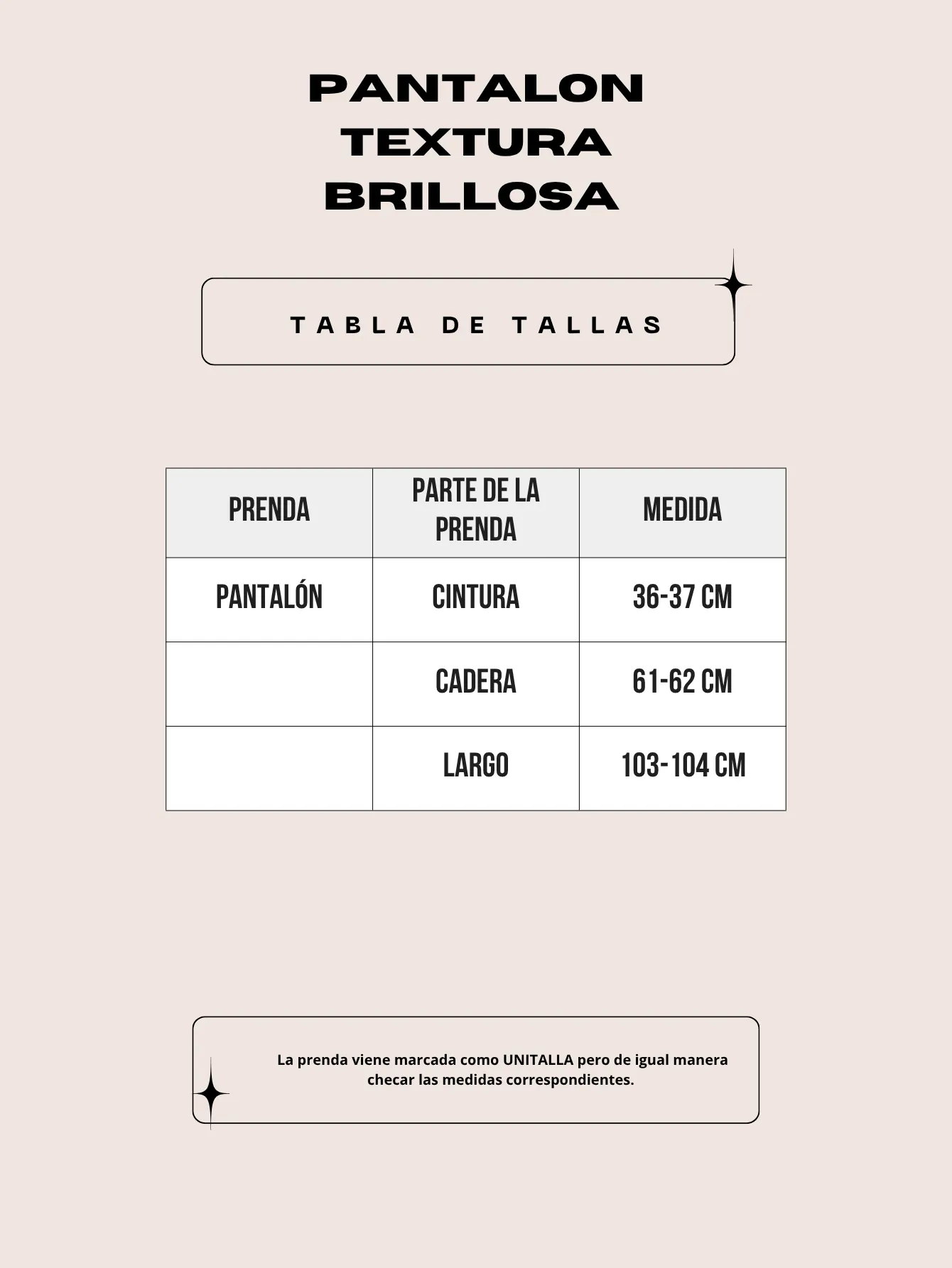 PANTALON TEXTURA BRILLOSA

TABLA DE TALLAS

| PRENDA | PARTE DE LA PRENDA | MEDIDA |
|---|---|---|
| PANTALÓN | CINTURA | 36-37 CM |
| | CADERA | 61-62 CM |
| | LARGO | 103-104 CM |

La prenda viene marcada como UNITALLA pero de igual manera checar las medidas correspondientes.